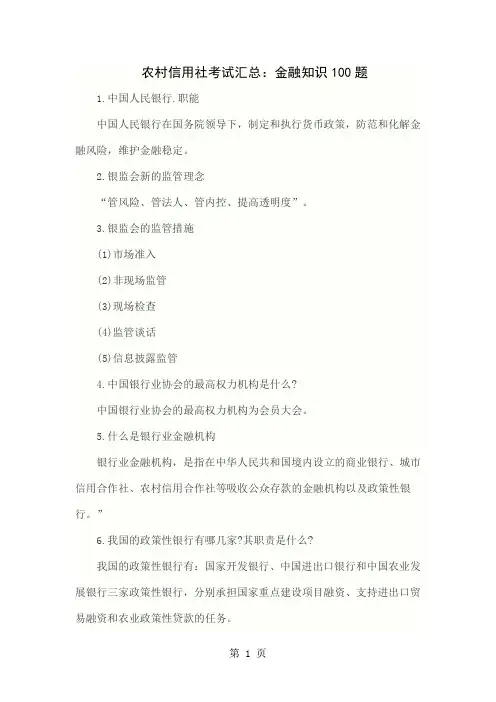 农村信用社考试汇总：金融知识100题

1.中国人民银行.职能

中国人民银行在国务院领导下，制定和执行货币政策，防范和化解金融风险，维护金融稳定。

2.银监会新的监管理念

“管风险、管法人、管内控、提高透明度”。

3.银监会的监管措施

(1)市场准入

(2)非现场监管

(3)现场检查

(4)监管谈话

(5)信息披露监管

4.中国银行业协会的最高权力机构是什么?

中国银行业协会的最高权力机构为会员大会。

5.什么是银行业金融机构

银行业金融机构，是指在中华人民共和国境内设立的商业银行、城市信用合作社、农村信用合作社等吸收公众存款的金融机构以及政策性银行。”

6.我国的政策性银行有哪几家?其职责是什么?

我国的政策性银行有：国家开发银行、中国进出口银行和中国农业发展银行三家政策性银行，分别承担国家重点建设项目融资、支持进出口贸易融资和农业政策性贷款的任务。

第 1 页